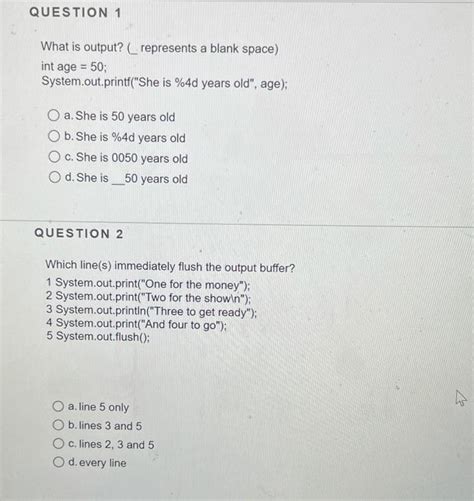 QUESTION 1

What is output? (_ represents a blank space)
int age = 50;
System.out.printf("She is %4d years old", age);

a. She is 50 years old
b. She is %4d years old
c. She is 0050 years old
d. She is __50 years old

QUESTION 2

Which line(s) immediately flush the output buffer?
1 System.out.print("One for the money");
2 System.out.print("Two for the show\n");
3 System.out.println("Three to get ready");
4 System.out.print("And four to go");
5 System.out.flush();

a. line 5 only
b. lines 3 and 5
c. lines 2, 3 and 5
d. every line